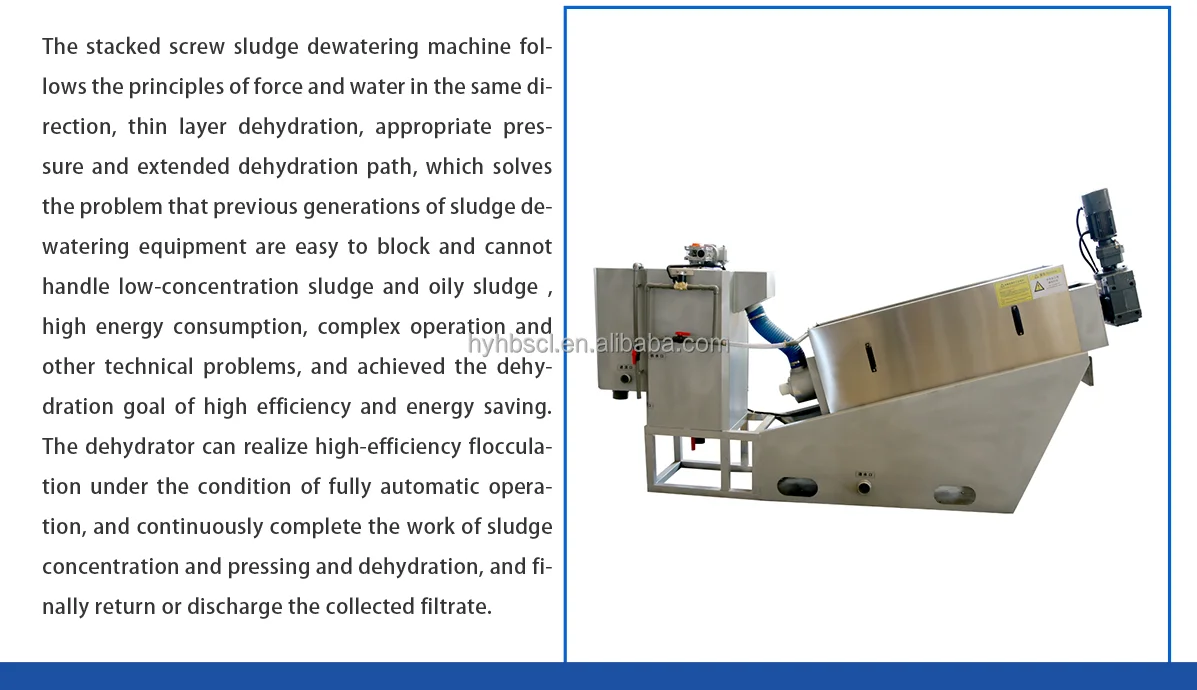 The stacked screw sludge dewatering machine follows the principles of force and water in the same direction, thin layer dehydration, appropriate pressure and extended dehydration path, which solves the problem that previous generations of sludge dewatering equipment are easy to block and cannot handle low-concentration sludge and oily sludge , high energy consumption, complex operation and other technical problems, and achieved the dehydration goal of high efficiency and energy saving. The dehydrator can realize high-efficiency flocculation under the condition of fully automatic operation, and continuously complete the work of sludge concentration and pressing and dehydration, and finally return or discharge the collected filtrate.

hyhbscl.en.alibaba.com